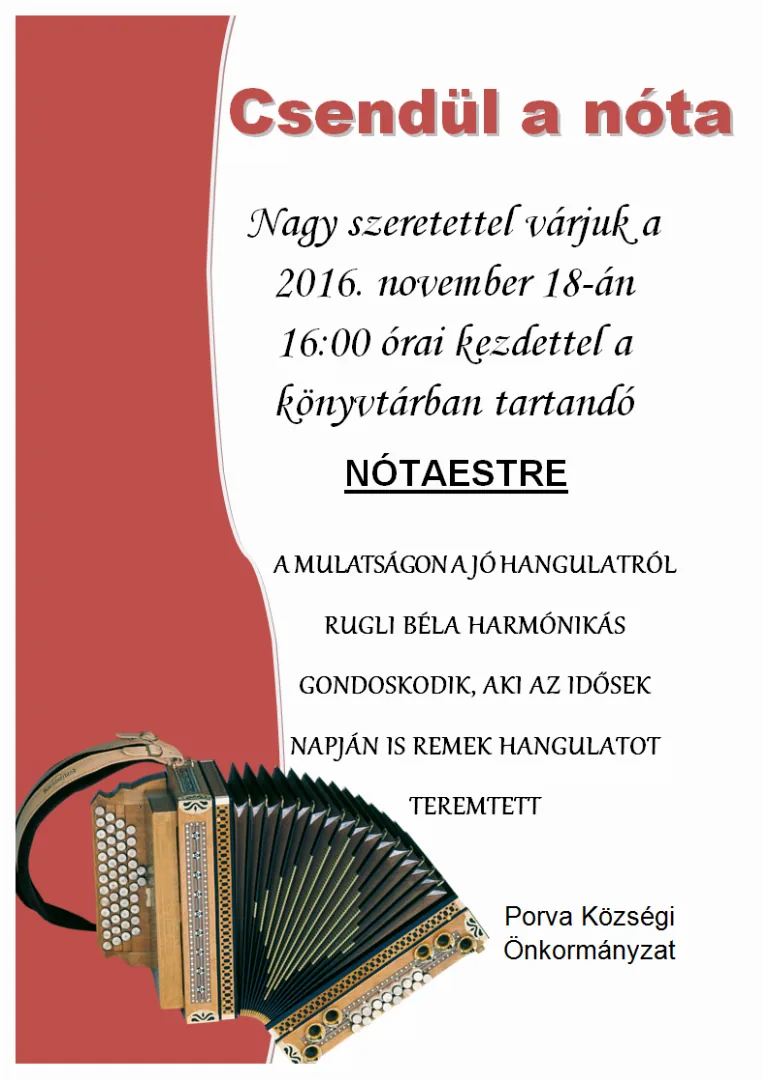 Csendül a nóta

Nagy szeretettel várjuk a 2016. november 18-án 16:00 órai kezdettel a könyvtárban tartandó

NÓTAESTRE

A MULATSÁGON A JÓ HANGULATRÓL RUGLI BÉLA HARMÓNIKÁS GONDOSKODIK, AKI AZ IDŐSEK NAPJÁN IS REMEK HANGULATOT TEREMTETT

Porva Községi Önkormányzat